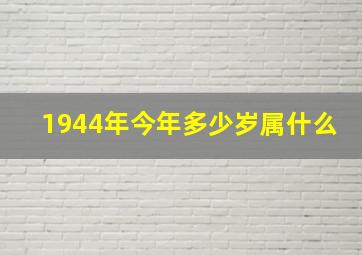 1944年今年多少岁属什么